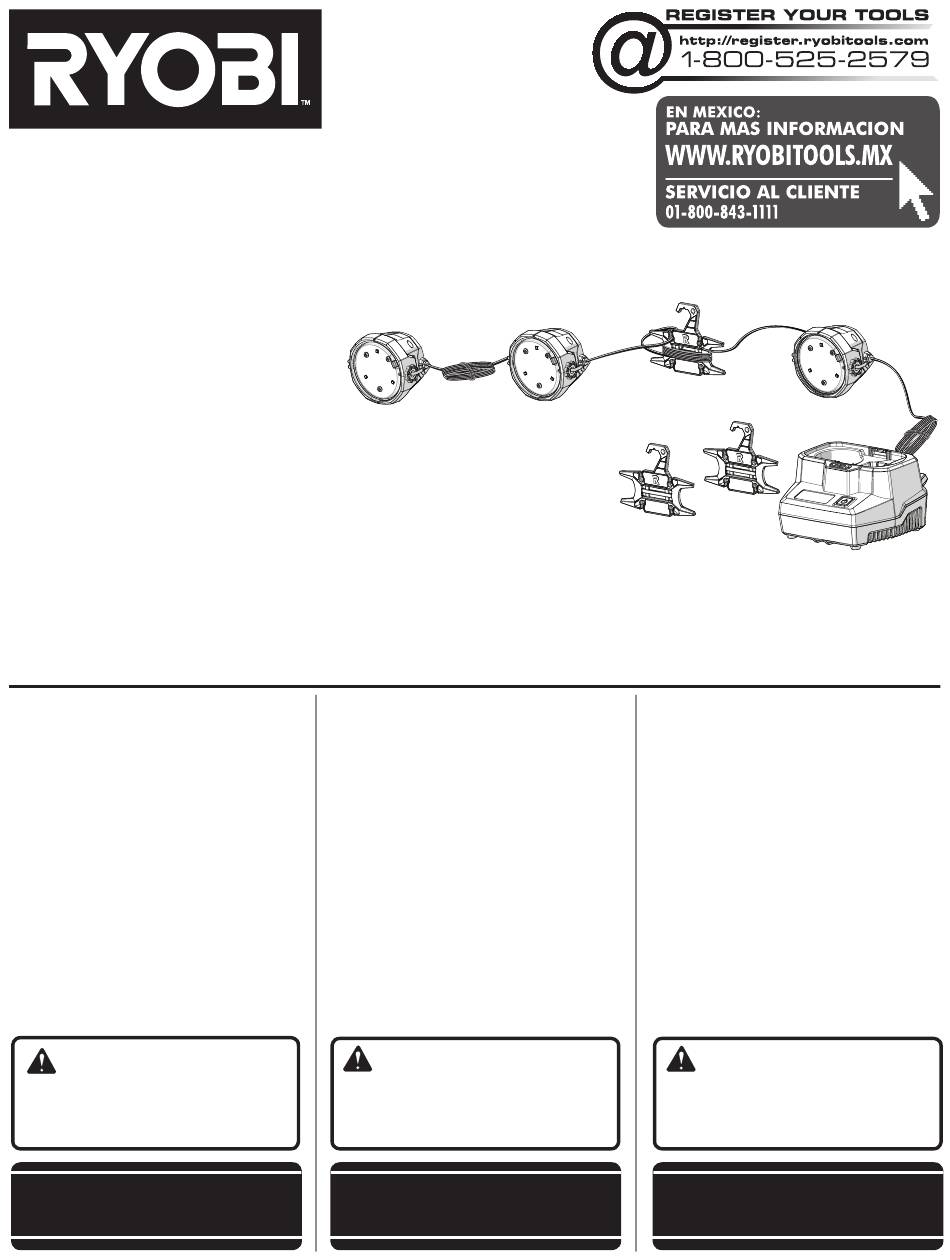 RYOBI™

REGISTER YOUR TOOLS
http://register.ryobitools.com
1-800-525-2579

EN MEXICO:
PARA MAS INFORMACION
WWW.RYOBITOOLS.MX
SERVICIO AL CLIENTE
01-800-843-1111